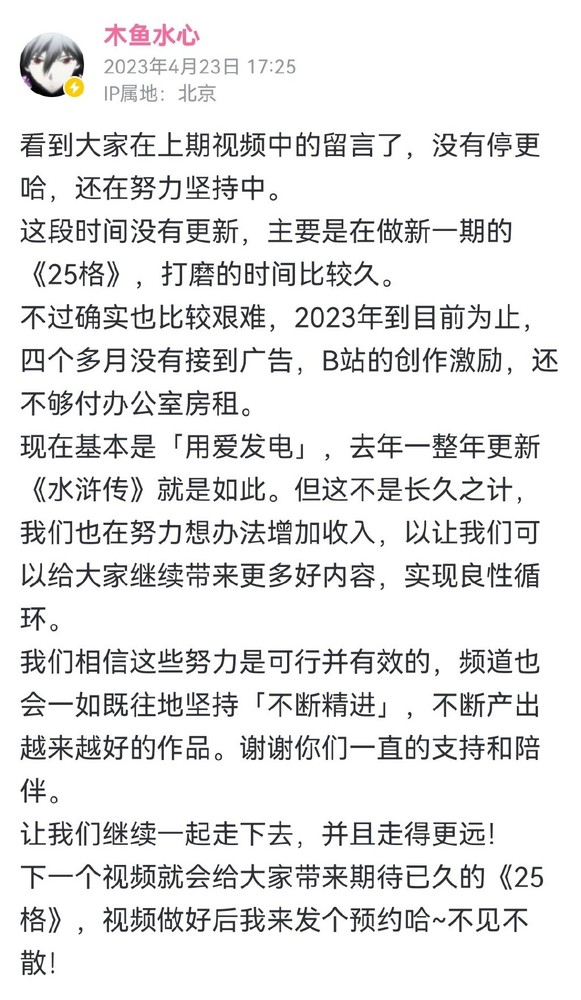 木鱼水心
2023年4月23日 17:25
IP属地：北京

看到大家在上期视频中的留言了，没有停更哈，还在努力坚持中。
这段时间没有更新，主要是在做新一期的《25格》，打磨的时间比较久。
不过确实也比较艰难，2023年到目前为止，四个多月没有接到广告，B站的创作激励，还不够付办公室房租。
现在基本是「用爱发电」，去年一整年更新《水浒传》就是如此。但这不是长久之计，我们也在努力想办法增加收入，以让我们可以给大家继续带来更多好内容，实现良性循环。
我们相信这些努力是可行并有效的，频道也会一如既往地坚持「不断精进」，不断产出越来越好的作品。谢谢你们一直的支持和陪伴。
让我们继续一起走下去，并且走得更远!
下一个视频就会给大家带来期待已久的《25格》，视频做好后我来发个预约哈~不见不散!